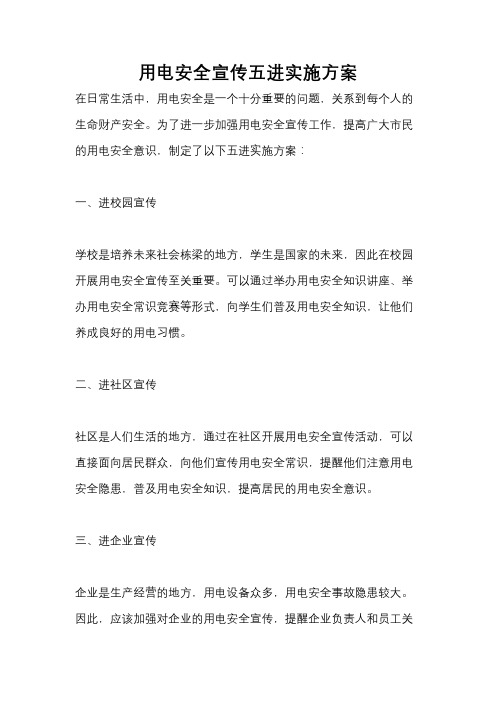 用电安全宣传五进实施方案

在日常生活中，用电安全是一个十分重要的问题，关系到每个人的生命财产安全。为了进一步加强用电安全宣传工作，提高广大市民的用电安全意识，制定了以下五进实施方案：

一、进校园宣传

学校是培养未来社会栋梁的地方，学生是国家的未来，因此在校园开展用电安全宣传至关重要。可以通过举办用电安全知识讲座、举办用电安全常识竞赛等形式，向学生们普及用电安全知识，让他们养成良好的用电习惯。

二、进社区宣传

社区是人们生活的地方，通过在社区开展用电安全宣传活动，可以直接面向居民群众，向他们宣传用电安全常识，提醒他们注意用电安全隐患，普及用电安全知识，提高居民的用电安全意识。

三、进企业宣传

企业是生产经营的地方，用电设备众多，用电安全事故隐患较大。因此，应该加强对企业的用电安全宣传，提醒企业负责人和员工关